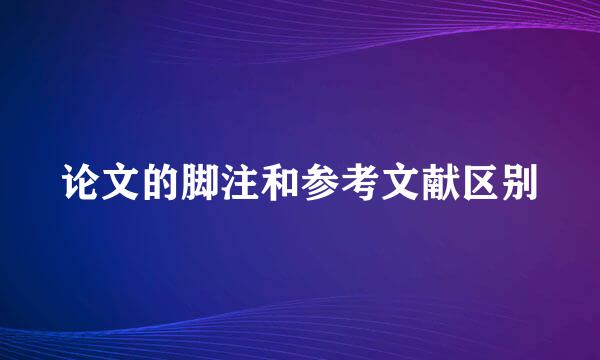 论文的脚注和参考文献区别